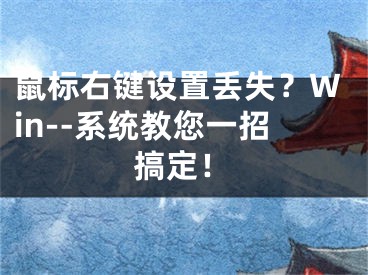 鼠标右键设置丢失？Win--系统教您一招搞定！